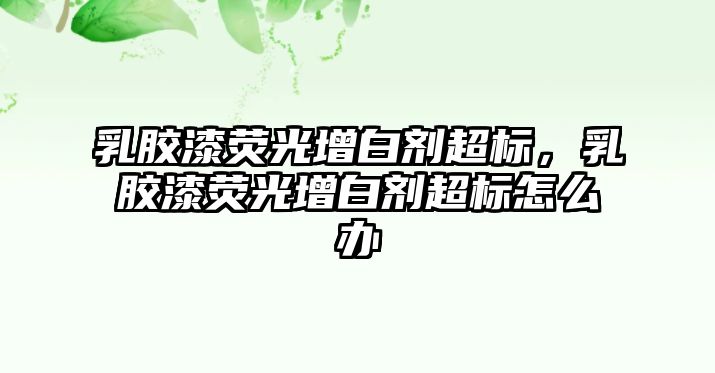 乳胶漆荧光增白剂超标，乳胶漆荧光增白剂超标怎么办